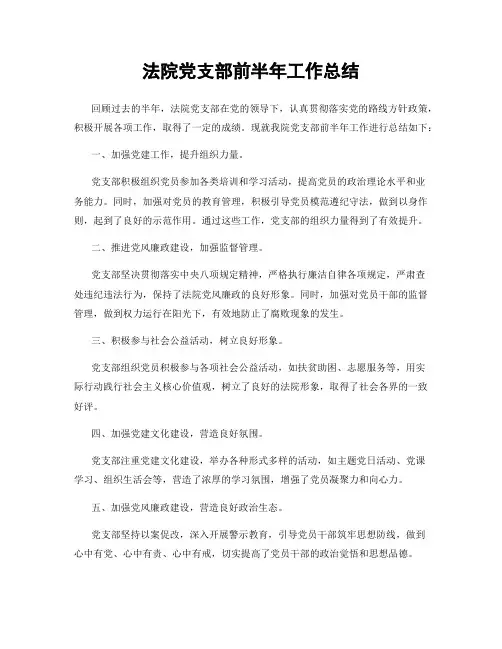 法院党支部前半年工作总结

回顾过去的半年，法院党支部在党的领导下，认真贯彻落实党的路线方针政策，积极开展各项工作，取得了一定的成绩。现就我院党支部前半年工作进行总结如下：

一、加强党建工作，提升组织力量。

党支部积极组织党员参加各类培训和学习活动，提高党员的政治理论水平和业务能力。同时，加强对党员的教育管理，积极引导党员模范遵纪守法，做到以身作则，起到了良好的示范作用。通过这些工作，党支部的组织力量得到了有效提升。

二、推进党风廉政建设，加强监督管理。

党支部坚决贯彻落实中央八项规定精神，严格执行廉洁自律各项规定，严肃查处违纪违法行为，保持了法院党风廉政的良好形象。同时，加强对党员干部的监督管理，做到权力运行在阳光下，有效地防止了腐败现象的发生。

三、积极参与社会公益活动，树立良好形象。

党支部组织党员积极参与各项社会公益活动，如扶贫助困、志愿服务等，用实际行动践行社会主义核心价值观，树立了良好的法院形象，取得了社会各界的一致好评。

四、加强党建文化建设，营造良好氛围。

党支部注重党建文化建设，举办各种形式多样的活动，如主题党日活动、党课学习、组织生活会等，营造了浓厚的学习氛围，增强了党员凝聚力和向心力。

五、加强党风廉政建设，营造良好政治生态。

党支部坚持以案促改，深入开展警示教育，引导党员干部筑牢思想防线，做到心中有党、心中有责、心中有戒，切实提高了党员干部的政治觉悟和思想品德。